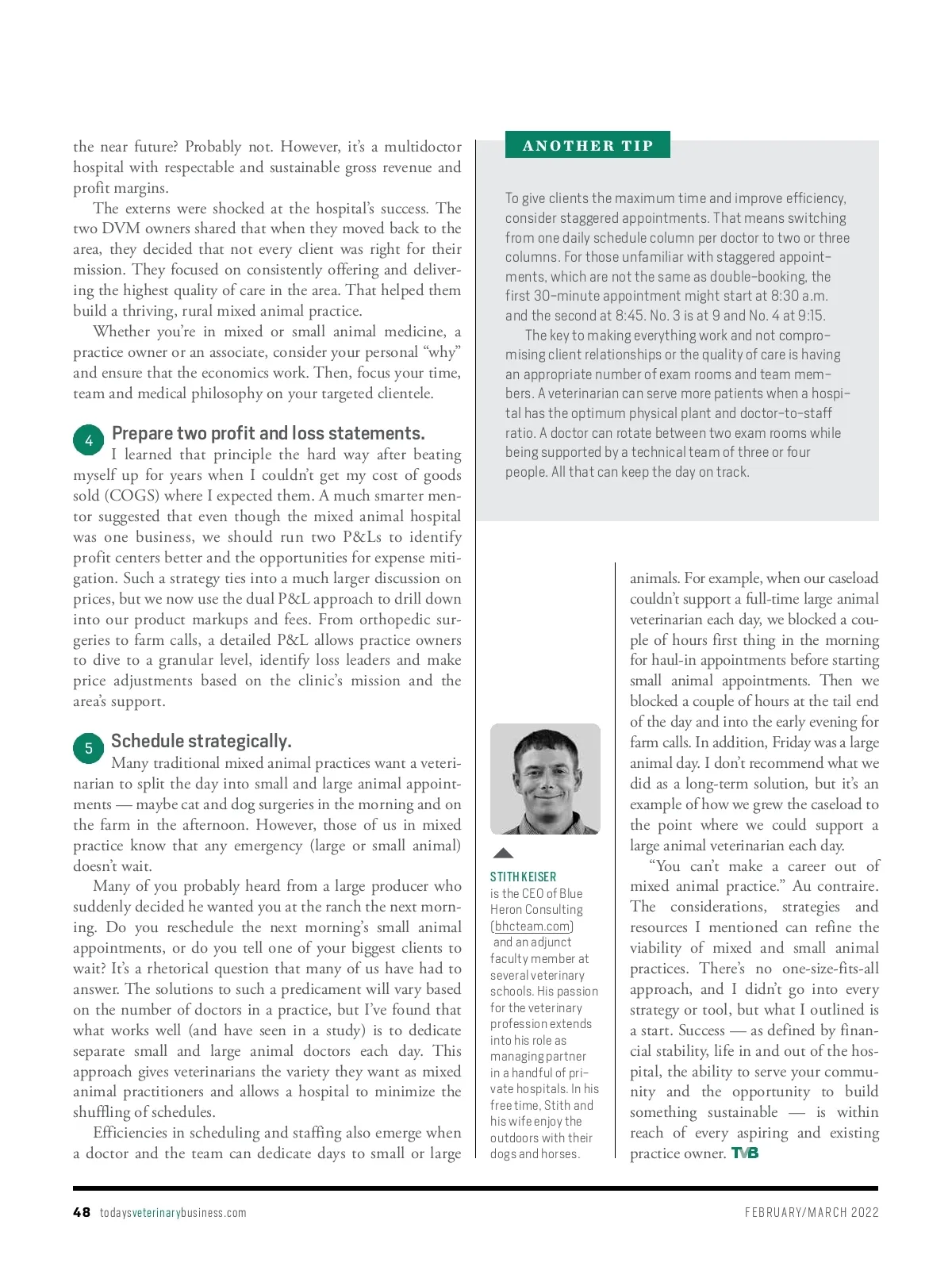 the near future? Probably not. However, it's a multidoctor hospital with respectable and sustainable gross revenue and profit margins.

The externs were shocked at the hospital's success. The two DVM owners shared that when they moved back to the area, they decided that not every client was right for their mission. They focused on consistently offering and delivering the highest quality of care in the area. That helped them build a thriving, rural mixed animal practice.

Whether you're in mixed or small animal medicine, a practice owner or an associate, consider your personal "why" and ensure that the economics work. Then, focus your time, team and medical philosophy on your targeted clientele.

4 Prepare two profit and loss statements.
I learned that principle the hard way after beating myself up for years when I couldn't get my cost of goods sold (COGS) where I expected them. A much smarter mentor suggested that even though the mixed animal hospital was one business, we should run two P&Ls to identify profit centers better and the opportunities for expense mitigation. Such a strategy ties into a much larger discussion on prices, but we now use the dual P&L approach to drill down into our product markups and fees. From orthopedic surgeries to farm calls, a detailed P&L allows practice owners to dive to a granular level, identify loss leaders and make price adjustments based on the clinic's mission and the area's support.

5 Schedule strategically.
Many traditional mixed animal practices want a veterinarian to split the day into small and large animal appointments — maybe cat and dog surgeries in the morning and on the farm in the afternoon. However, those of us in mixed practice know that any emergency (large or small animal) doesn't wait.

Many of you probably heard from a large producer who suddenly decided he wanted you at the ranch the next morning. Do you reschedule the next morning's small animal appointments, or do you tell one of your biggest clients to wait? It's a rhetorical question that many of us have had to answer. The solutions to such a predicament will vary based on the number of doctors in a practice, but I've found that what works well (and have seen in a study) is to dedicate separate small and large animal doctors each day. This approach gives veterinarians the variety they want as mixed animal practitioners and allows a hospital to minimize the shuffling of schedules.

Efficiencies in scheduling and staffing also emerge when a doctor and the team can dedicate days to small or large

ANOTHER TIP

To give clients the maximum time and improve efficiency, consider staggered appointments. That means switching from one daily schedule column per doctor to two or three columns. For those unfamiliar with staggered appointments, which are not the same as double-booking, the first 30-minute appointment might start at 8:30 a.m. and the second at 8:45. No. 3 is at 9 and No. 4 at 9:15.

The key to making everything work and not compromising client relationships or the quality of care is having an appropriate number of exam rooms and team members. A veterinarian can serve more patients when a hospital has the optimum physical plant and doctor-to-staff ratio. A doctor can rotate between two exam rooms while being supported by a technical team of three or four people. All that can keep the day on track.

STITH KEISER is the CEO of Blue Heron Consulting (bhcteam.com) and an adjunct faculty member at several veterinary schools. His passion for the veterinary profession extends into his role as managing partner in a handful of private hospitals. In his free time, Stith and his wife enjoy the outdoors with their dogs and horses.

animals. For example, when our caseload couldn't support a full-time large animal veterinarian each day, we blocked a couple of hours first thing in the morning for haul-in appointments before starting small animal appointments. Then we blocked a couple of hours at the tail end of the day and into the early evening for farm calls. In addition, Friday was a large animal day. I don't recommend what we did as a long-term solution, but it's an example of how we grew the caseload to the point where we could support a large animal veterinarian each day.

"You can't make a career out of mixed animal practice." Au contraire. The considerations, strategies and resources I mentioned can refine the viability of mixed and small animal practices. There's no one-size-fits-all approach, and I didn't go into every strategy or tool, but what I outlined is a start. Success — as defined by financial stability, life in and out of the hospital, the ability to serve your community and the opportunity to build something sustainable — is within reach of every aspiring and existing practice owner. TVB

48 todaysveterinarybusiness.com FEBRUARY/MARCH 2022